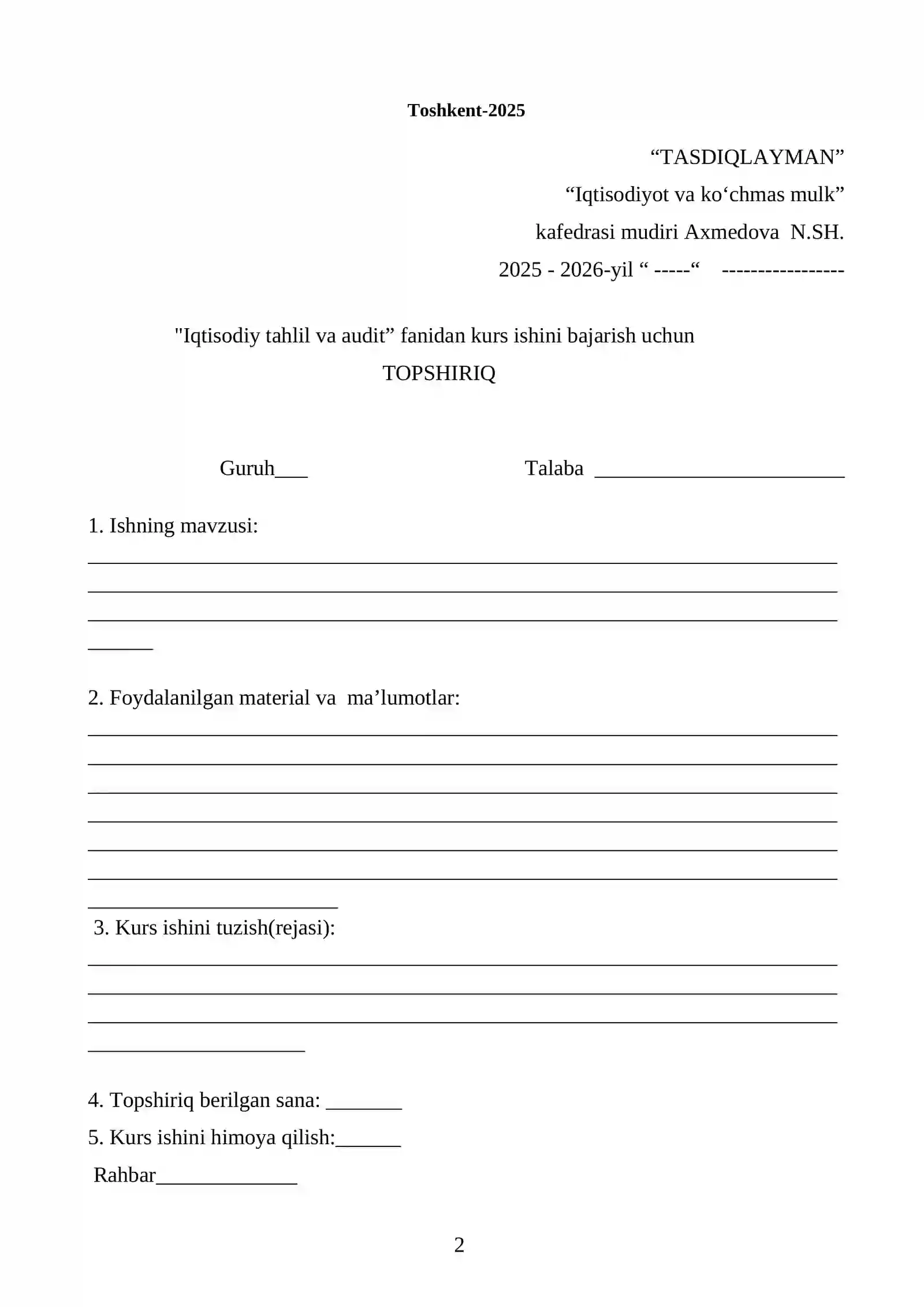 Toshkent-2025

"TASDIQLAYMAN"

"Iqtisodiyot va ko'chmas mulk"

kafedrasi mudiri Axmedova N.SH.

2025 - 2026-yil " -----" -----------------

"Iqtisodiy tahlil va audit" fanidan kurs ishini bajarish uchun

TOPSHIRIQ

Guruh____ Talaba ____

1. Ishning mavzusi:

____
____
____
____

2. Foydalanilgan material va ma'lumotlar:

____
____
____
____
____
____
____

3. Kurs ishini tuzish(rejasi):

____
____
____
____

4. Topshiriq berilgan sana: ____

5. Kurs ishini himoya qilish:____

Rahbar____

2